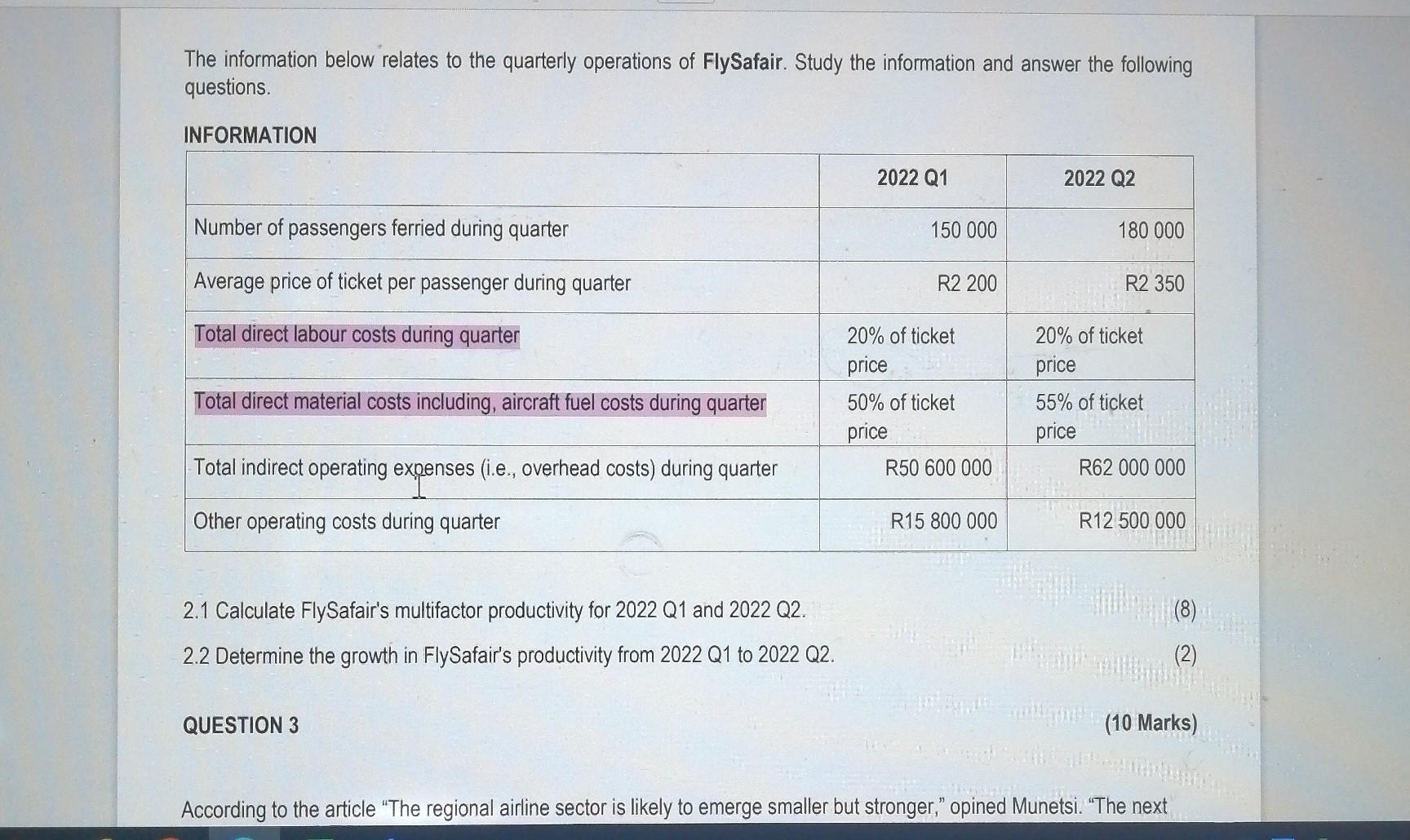 The information below relates to the quarterly operations of FlySafair. Study the information and answer the following questions.

INFORMATION

| | 2022 Q1 | 2022 Q2 |
|---|---|---|
| Number of passengers ferried during quarter | 150 000 | 180 000 |
| Average price of ticket per passenger during quarter | R2 200 | R2 350 |
| Total direct labour costs during quarter | 20% of ticket price | 20% of ticket price |
| Total direct material costs including, aircraft fuel costs during quarter | 50% of ticket price | 55% of ticket price |
| Total indirect operating expenses (i.e., overhead costs) during quarter | R50 600 000 | R62 000 000 |
| Other operating costs during quarter | R15 800 000 | R12 500 000 |

2.1 Calculate FlySafair's multifactor productivity for 2022 Q1 and 2022 Q2. (8)

2.2 Determine the growth in FlySafair's productivity from 2022 Q1 to 2022 Q2. (2)

QUESTION 3 (10 Marks)

According to the article "The regional airline sector is likely to emerge smaller but stronger," opined Munetsi. "The next